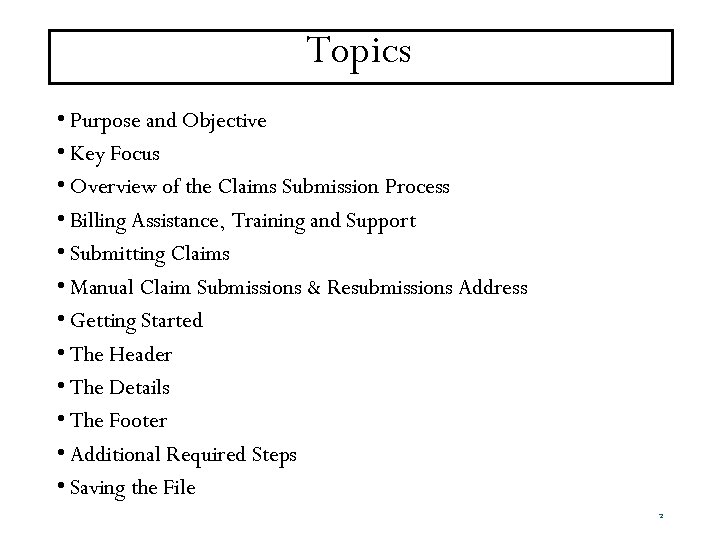 Topics

• Purpose and Objective
• Key Focus
• Overview of the Claims Submission Process
• Billing Assistance, Training and Support
• Submitting Claims
• Manual Claim Submissions & Resubmissions Address
• Getting Started
• The Header
• The Details
• The Footer
• Additional Required Steps
• Saving the File

2